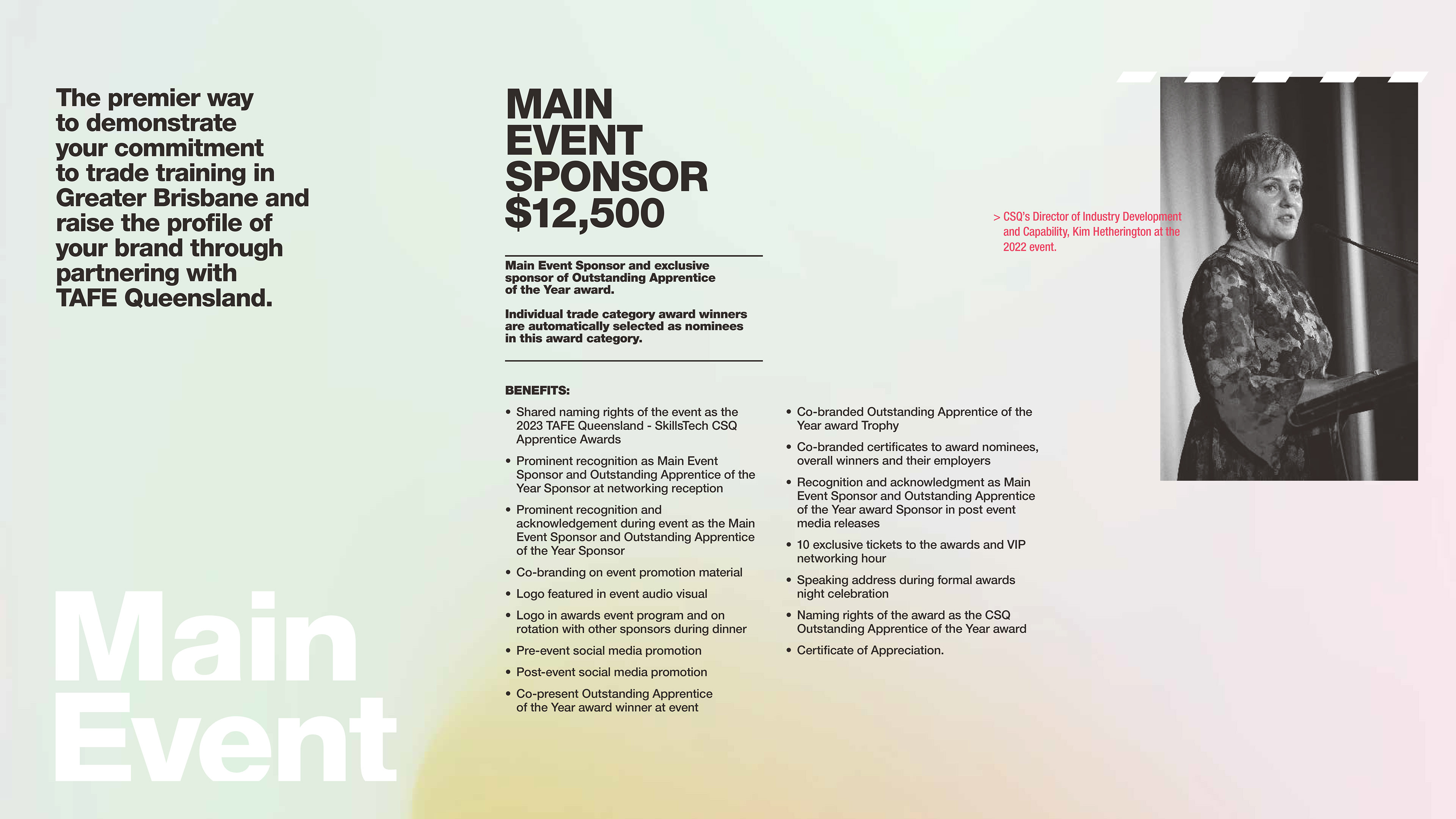 The premier way to demonstrate your commitment to trade training in Greater Brisbane and raise the profile of your brand through partnering with TAFE Queensland.

Main Event

MAIN EVENT SPONSOR $12,500

Main Event Sponsor and exclusive sponsor of Outstanding Apprentice of the Year award.

Individual trade category award winners are automatically selected as nominees in this award category.

BENEFITS:

• Shared naming rights of the event as the 2023 TAFE Queensland - SkillsTech CSQ Apprentice Awards
• Prominent recognition as Main Event Sponsor and Outstanding Apprentice of the Year Sponsor at networking reception
• Prominent recognition and acknowledgement during event as the Main Event Sponsor and Outstanding Apprentice of the Year Sponsor
• Co-branding on event promotion material
• Logo featured in event audio visual
• Logo in awards event program and on rotation with other sponsors during dinner
• Pre-event social media promotion
• Post-event social media promotion
• Co-present Outstanding Apprentice of the Year award winner at event

• Co-branded Outstanding Apprentice of the Year award Trophy
• Co-branded certificates to award nominees, overall winners and their employers
• Recognition and acknowledgment as Main Event Sponsor and Outstanding Apprentice of the Year award Sponsor in post event media releases
• 10 exclusive tickets to the awards and VIP networking hour
• Speaking address during formal awards night celebration
• Naming rights of the award as the CSQ Outstanding Apprentice of the Year award
• Certificate of Appreciation.

> CSQ's Director of Industry Development and Capability, Kim Hetherington at the 2022 event.